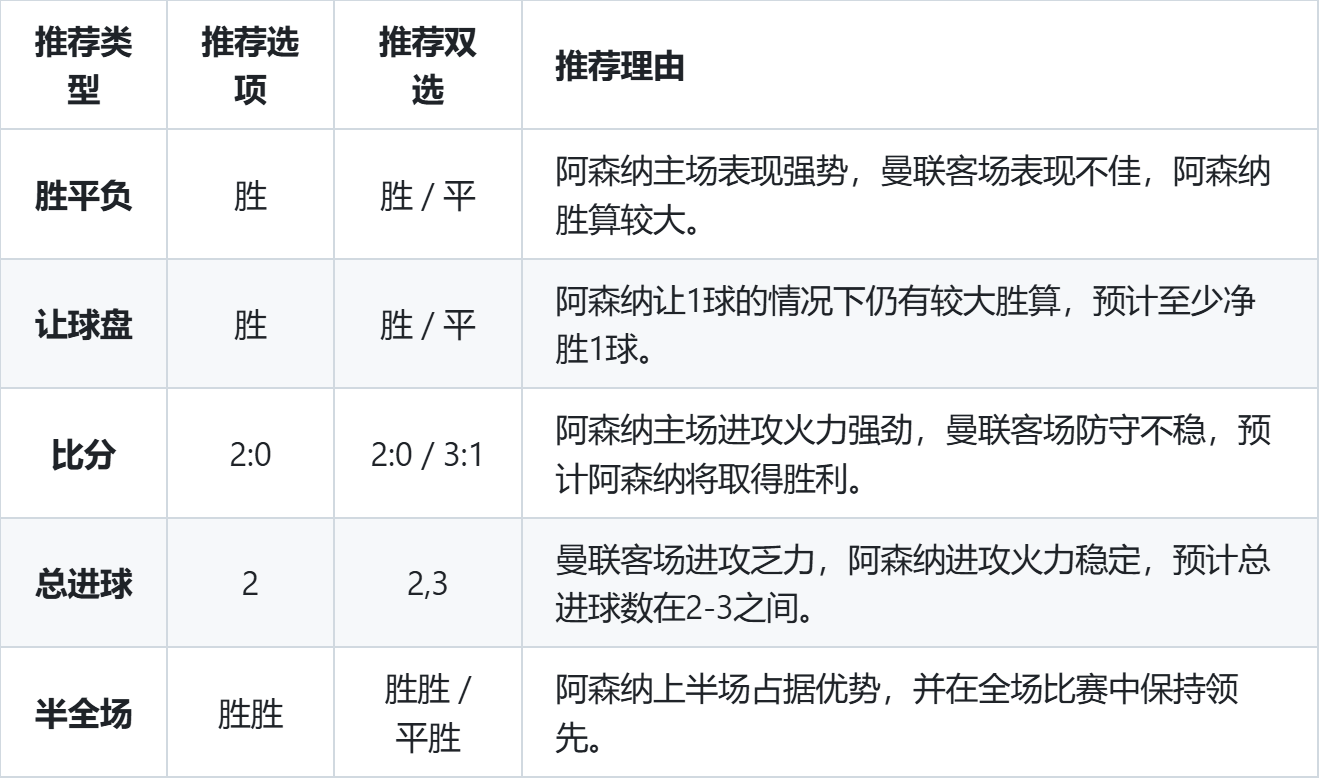 | 推荐类型 | 推荐选项 | 推荐双选 | 推荐理由 |
|---|---|---|---|
| 胜平负 | 胜 | 胜 / 平 | 阿森纳主场表现强势，曼联客场表现不佳，阿森纳胜算较大。 |
| 让球盘 | 胜 | 胜 / 平 | 阿森纳让1球的情况下仍有较大胜算，预计至少净胜1球。 |
| 比分 | 2:0 | 2:0 / 3:1 | 阿森纳主场进攻火力强劲，曼联客场防守不稳，预计阿森纳将取得胜利。 |
| 总进球 | 2 | 2,3 | 曼联客场进攻乏力，阿森纳进攻火力稳定，预计总进球数在2-3之间。 |
| 半全场 | 胜胜 | 胜胜 / 平胜 | 阿森纳上半场占据优势，并在全场比赛中保持领先。 |